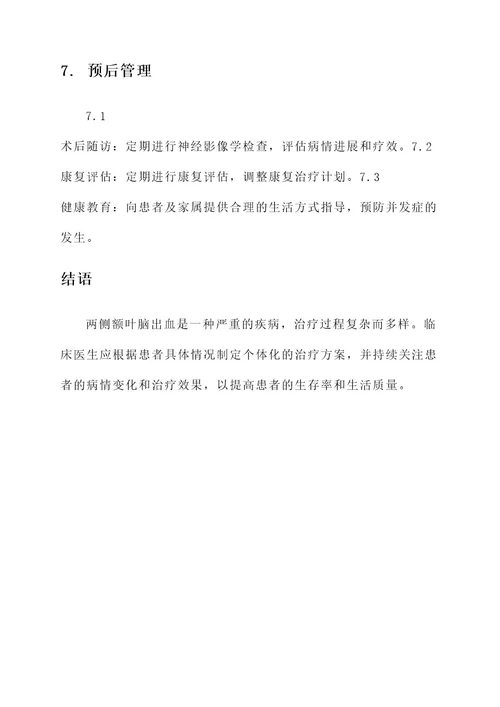 7. 预后管理

7.1

术后随访：定期进行神经影像学检查，评估病情进展和疗效。7.2
康复评估：定期进行康复评估，调整康复治疗计划。7.3
健康教育：向患者及家属提供合理的生活方式指导，预防并发症的发生。

结语

两侧额叶脑出血是一种严重的疾病，治疗过程复杂而多样。临床医生应根据患者具体情况制定个体化的治疗方案，并持续关注患者的病情变化和治疗效果，以提高患者的生存率和生活质量。